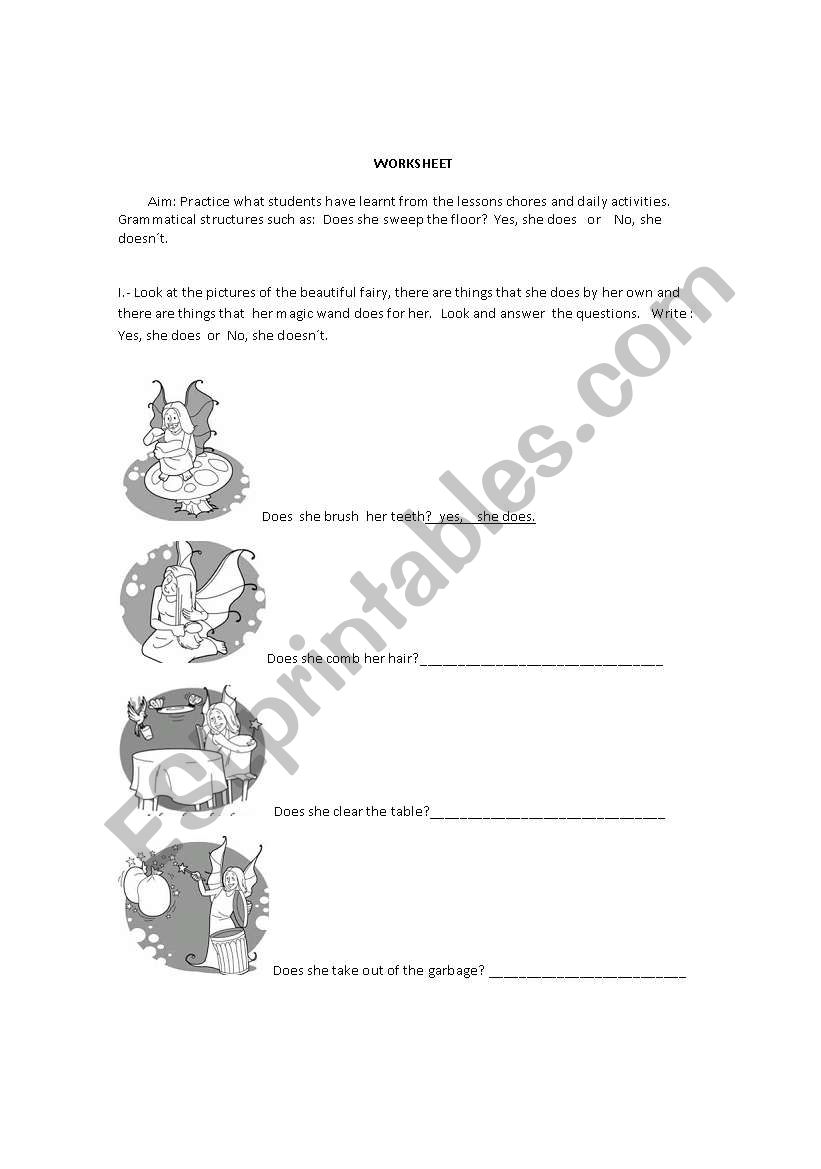 WORKSHEET

Aim: Practice what students have learnt from the lessons chores and daily activities. Grammatical structures such as: Does she sweep the floor? Yes, she does or No, she doesn´t.

I.- Look at the pictures of the beautiful fairy, there are things that she does by her own and there are things that her magic wand does for her. Look and answer the questions. Write : Yes, she does or No, she doesn´t.

Does she brush her teeth? yes, she does.

Does she comb her hair?________________________________

Does she clear the table?_______________________________

Does she take out of the garbage? __________________________

ESLprintables.com